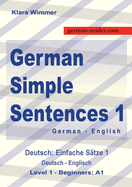 Klara Wimmer

german-reader.com

German Simple Sentences 1

German - English

Deutsch: Einfache Sätze 1

Deutsch - Englisch

Level 1 - Beginners: A1